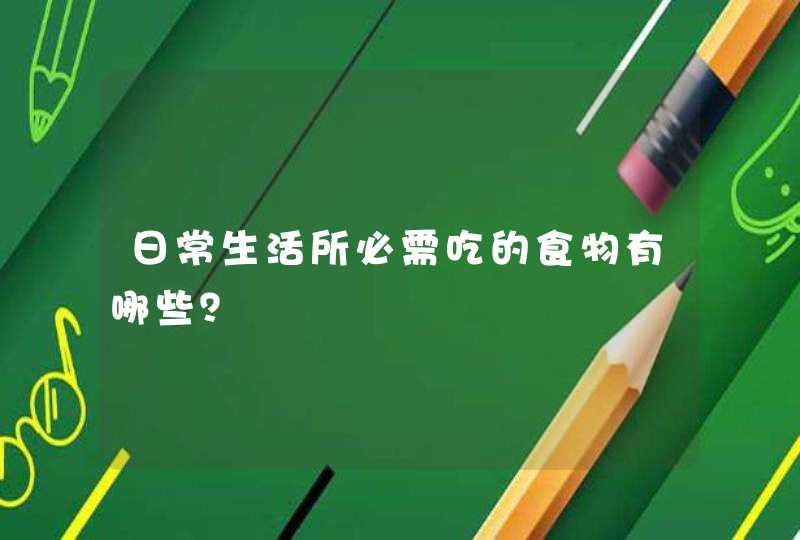 日常生活所必需吃的食物有哪些?